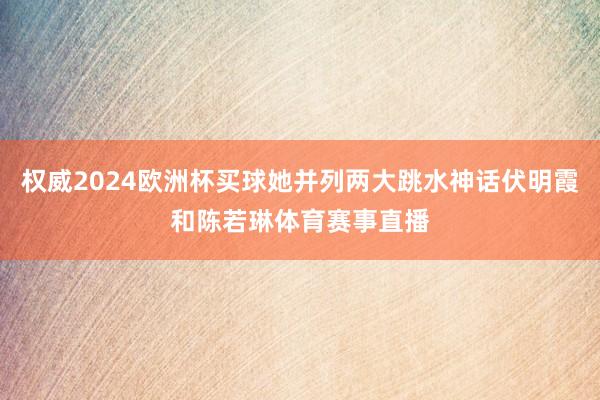 权威2024欧洲杯买球她并列两大跳水神话伏明霞和陈若琳体育赛事直播